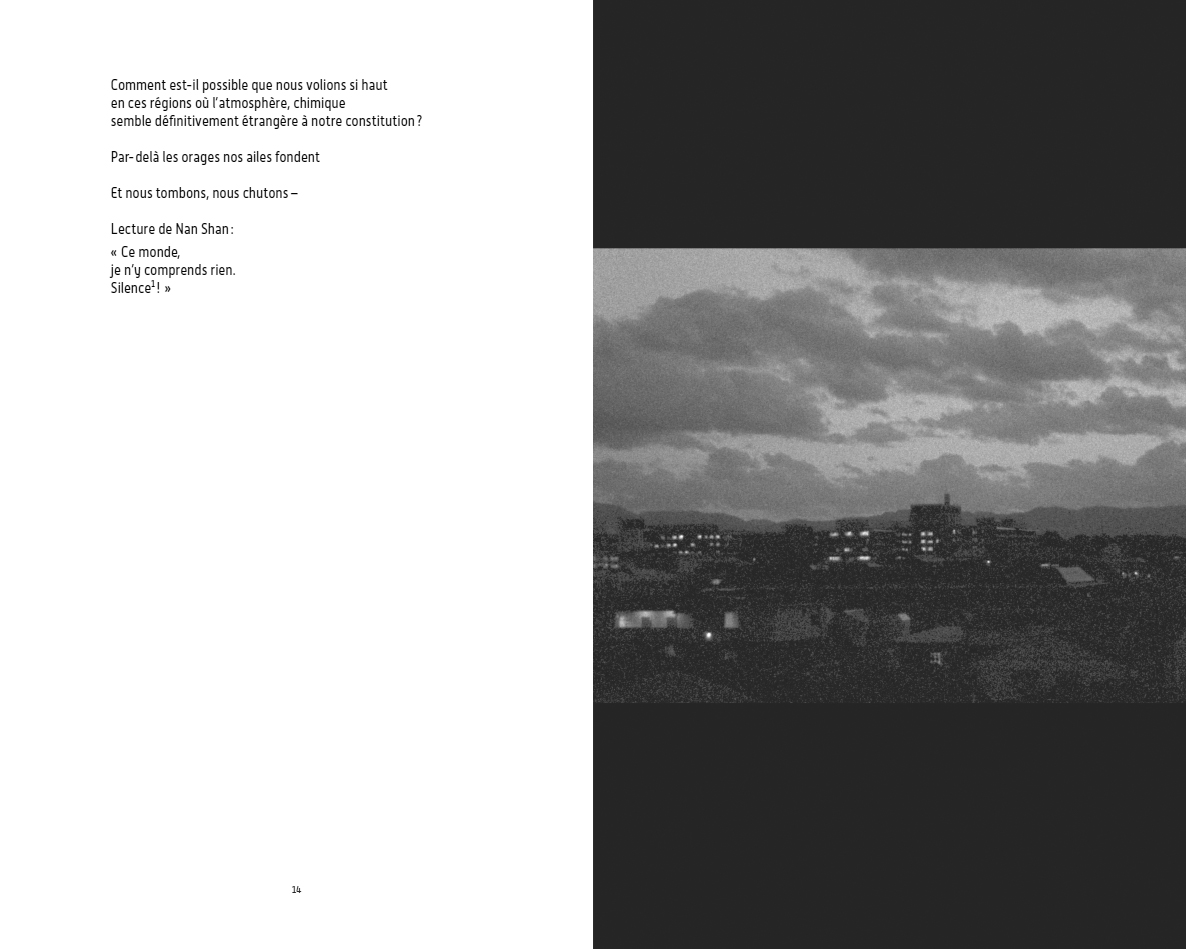 Comment est-il possible que nous volions si haut
en ces régions où l'atmosphère, chimique
semble définitivement étrangère à notre constitution ?

Par-delà les orages nos ailes fondent

Et nous tombons, nous chutons –

Lecture de Nan Shan :

« Ce monde,
je n'y comprends rien.
Silence$^1$ ! »

14